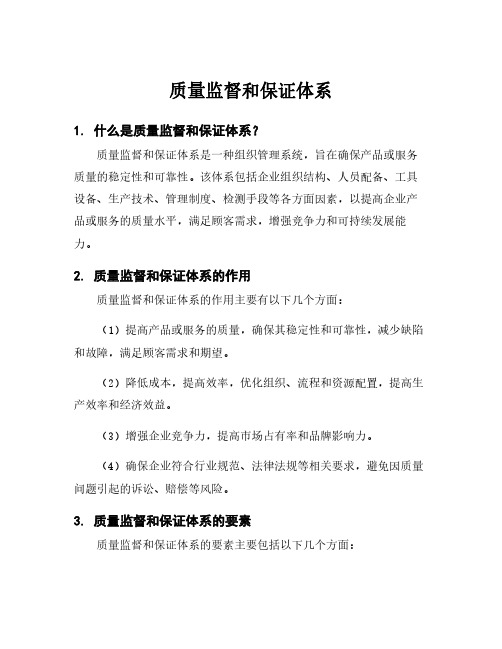 质量监督和保证体系

1. 什么是质量监督和保证体系？

质量监督和保证体系是一种组织管理系统，旨在确保产品或服务质量的稳定性和可靠性。该体系包括企业组织结构、人员配备、工具设备、生产技术、管理制度、检测手段等各方面因素，以提高企业产品或服务的质量水平，满足顾客需求，增强竞争力和可持续发展能力。

2. 质量监督和保证体系的作用

质量监督和保证体系的作用主要有以下几个方面：

（1）提高产品或服务的质量，确保其稳定性和可靠性，减少缺陷和故障，满足顾客需求和期望。

（2）降低成本，提高效率，优化组织、流程和资源配置，提高生产效率和经济效益。

（3）增强企业竞争力，提高市场占有率和品牌影响力。

（4）确保企业符合行业规范、法律法规等相关要求，避免因质量问题引起的诉讼、赔偿等风险。

3. 质量监督和保证体系的要素

质量监督和保证体系的要素主要包括以下几个方面：